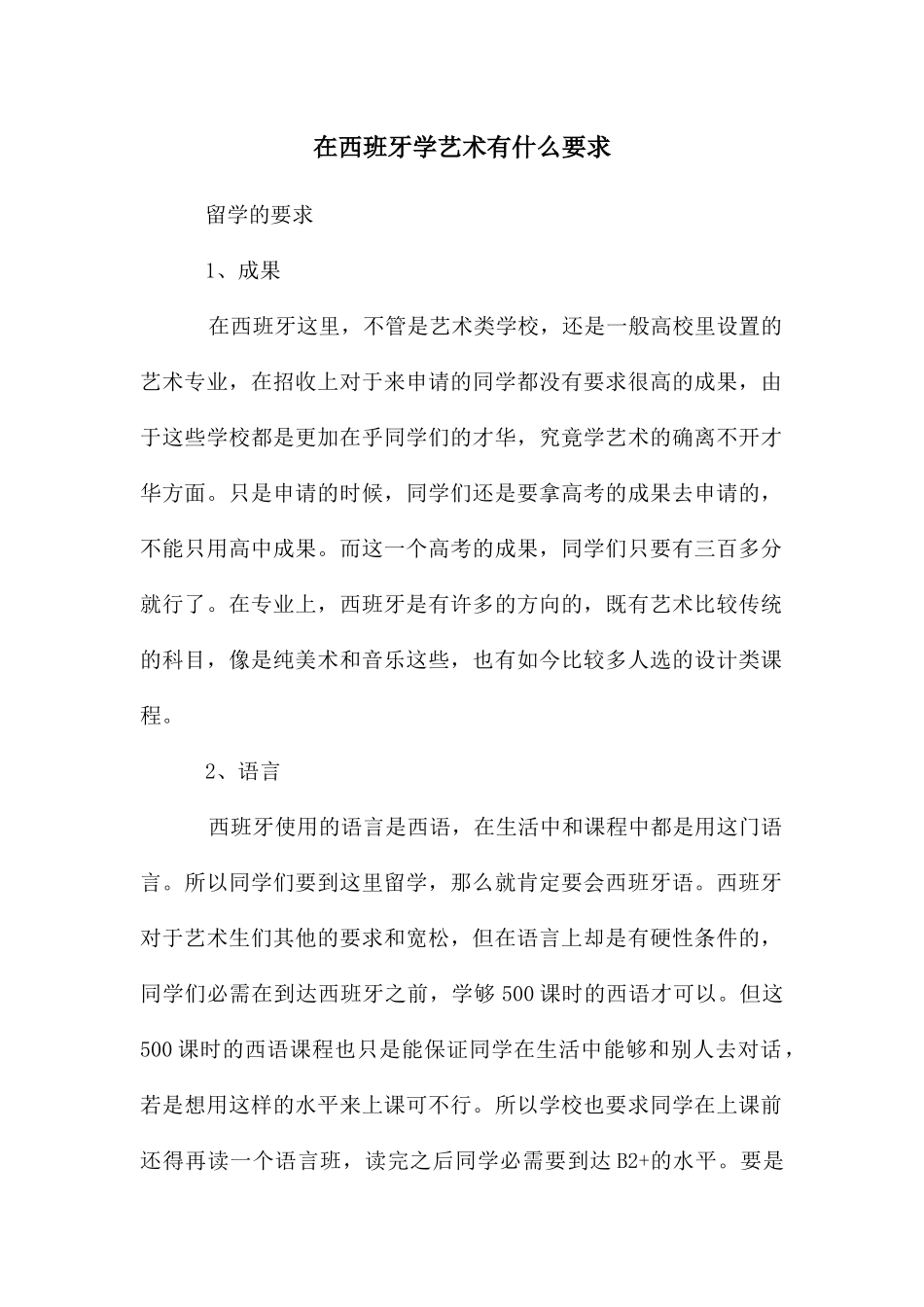 在西班牙学艺术有什么要求

留学的要求

1、成果

在西班牙这里，不管是艺术类学校，还是一般高校里设置的艺术专业，在招收上对于来申请的同学都没有要求很高的成果，由于这些学校都是更加在乎同学们的才华，究竟学艺术的确离不开才华方面。只是申请的时候，同学们还是要拿高考的成果去申请的，不能只用高中成果。而这一个高考的成果，同学们只要有三百多分就行了。在专业上，西班牙是有许多的方向的，既有艺术比较传统的科目，像是纯美术和音乐这些，也有如今比较多人选的设计类课程。

2、语言

西班牙使用的语言是西语，在生活中和课程中都是用这门语言。所以同学们要到这里留学，那么就肯定要会西班牙语。西班牙对于艺术生们其他的要求和宽松，但在语言上却是有硬性条件的，同学们必需在到达西班牙之前，学够500课时的西语才可以。但这500课时的西语课程也只是能保证同学在生活中能够和别人去对话，若是想用这样的水平来上课可不行。所以学校也要求同学在上课前还得再读一个语言班，读完之后同学必需要到达B2+的水平。要是